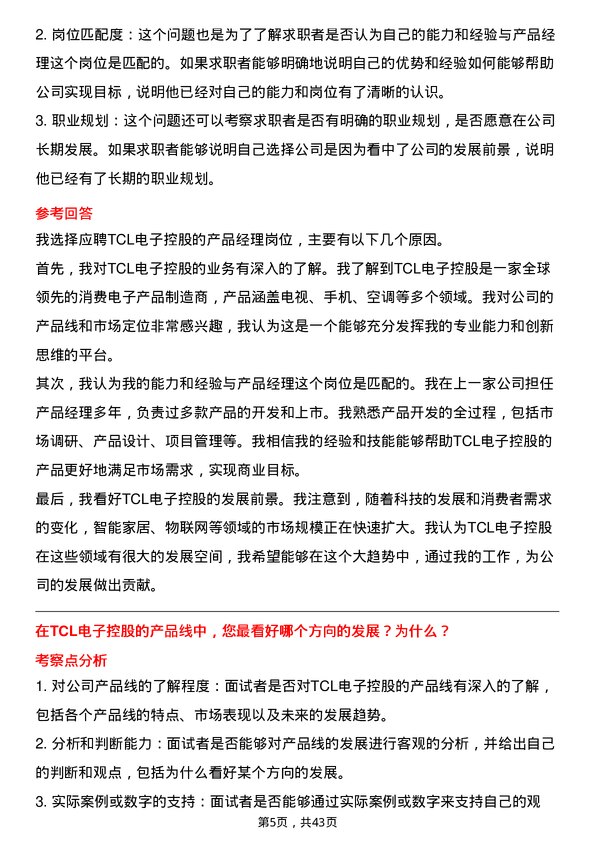 2. 岗位匹配度：这个问题也是为了了解求职者是否认为自己的能力和经验与产品经理这个岗位是匹配的。如果求职者能够明确地说明自己的优势和经验如何能够帮助公司实现目标，说明他已经对自己的能力和岗位有了清晰的认识。
3. 职业规划：这个问题还可以考察求职者是否有明确的职业规划，是否愿意在公司长期发展。如果求职者能够说明自己选择公司是因为看中了公司的发展前景，说明他已经有了长期的职业规划。

参考回答
我选择应聘TCL电子控股的产品经理岗位，主要有以下几个原因。
首先，我对TCL电子控股的业务有深入的了解。我了解到TCL电子控股是一家全球领先的消费电子产品制造商，产品涵盖电视、手机、空调等多个领域。我对公司的产品线和市场定位非常感兴趣，我认为这是一个能够充分发挥我的专业能力和创新思维的平台。
其次，我认为我的能力和经验与产品经理这个岗位是匹配的。我在上一家公司担任产品经理多年，负责过多款产品的开发和上市。我熟悉产品开发的全过程，包括市场调研、产品设计、项目管理等。我相信我的经验和技能能够帮助TCL电子控股的产品更好地满足市场需求，实现商业目标。
最后，我看好TCL电子控股的发展前景。我注意到，随着科技的发展和消费者需求的变化，智能家居、物联网等领域的市场规模正在快速扩大。我认为TCL电子控股在这些领域有很大的发展空间，我希望能够在这个大趋势中，通过我的工作，为公司的发展做出贡献。

在TCL电子控股的产品线中，您最看好哪个方向的发展？为什么？
考察点分析
1. 对公司产品线的了解程度：面试者是否对TCL电子控股的产品线有深入的了解，包括各个产品线的特点、市场表现以及未来的发展趋势。
2. 分析和判断能力：面试者是否能够对产品线的发展进行客观的分析，并给出自己的判断和观点，包括为什么看好某个方向的发展。
3. 实际案例或数字的支持：面试者是否能够通过实际案例或数字来支持自己的观
第5页，共43页